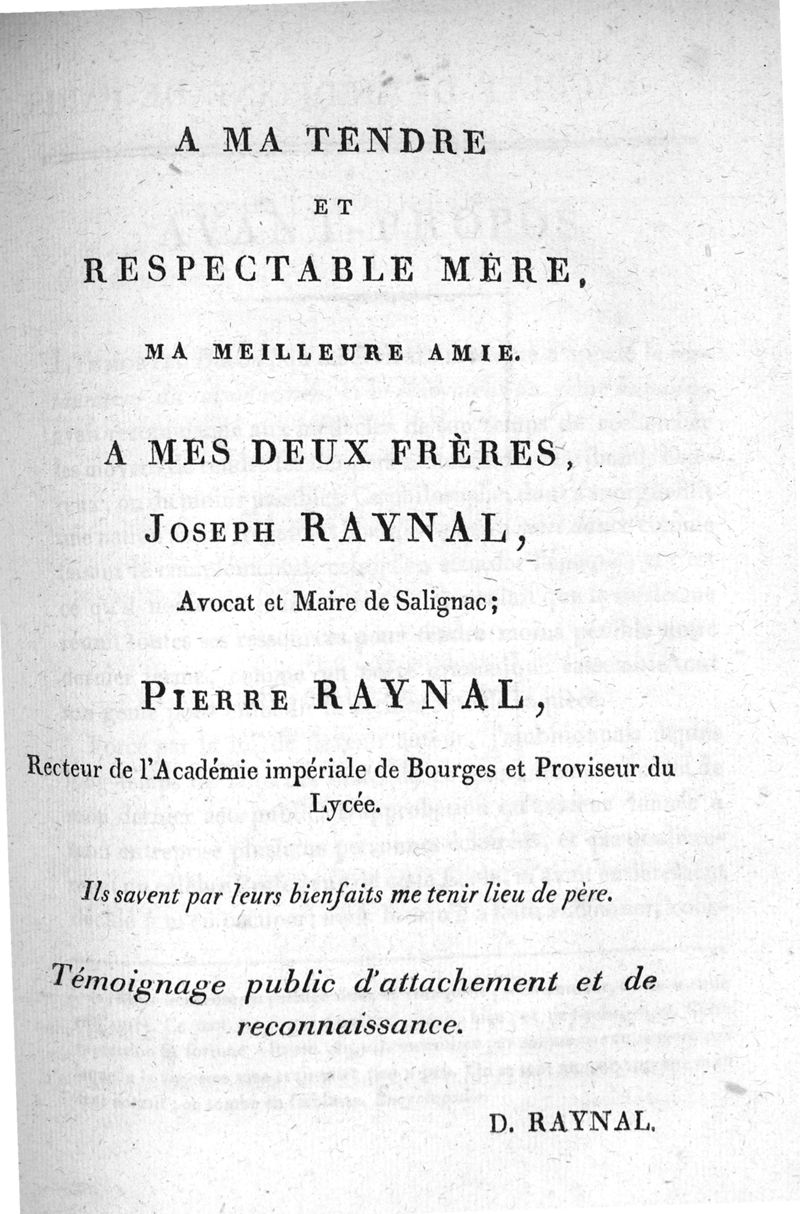 A MA TENDRE

ET

RESPECTABLE MÈRE,

MA MEILLEURE AMIE.

A MES DEUX FRÈRES,

JOSEPH RAYNAL,

Avocat et Maire de Salignac;

PIERRE RAYNAL,

Recteur de l'Académie impériale de Bourges et Proviseur du Lycée.

Ils savent par leurs bienfaits me tenir lieu de père.

Témoignage public d'attachement et de reconnaissance.

D. RAYNAL.